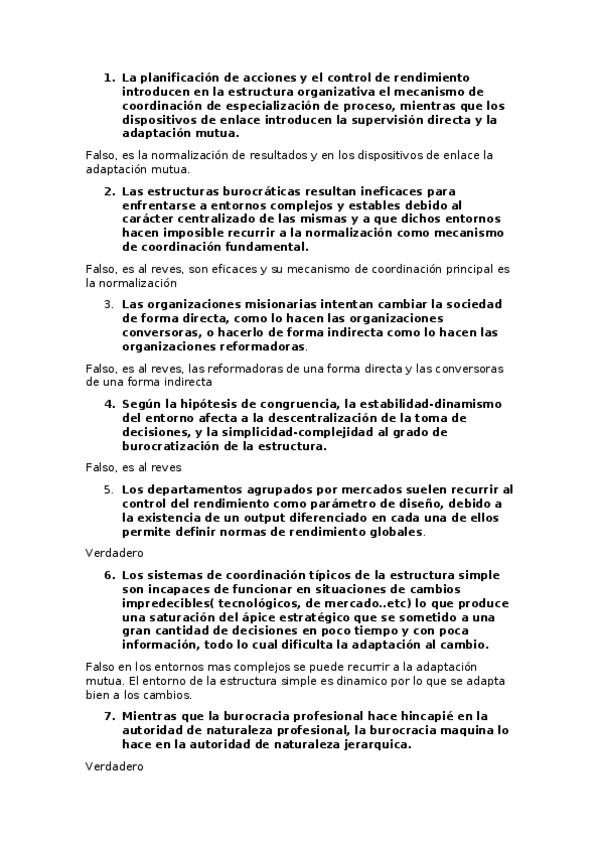 1. La planificación de acciones y el control de rendimiento introducen en la estructura organizativa el mecanismo de coordinación de especialización de proceso, mientras que los dispositivos de enlace introducen la supervisión directa y la adaptación mutua.

Falso, es la normalización de resultados y en los dispositivos de enlace la adaptación mutua.

2. Las estructuras burocráticas resultan ineficaces para enfrentarse a entornos complejos y estables debido al carácter centralizado de las mismas y a que dichos entornos hacen imposible recurrir a la normalización como mecanismo de coordinación fundamental.

Falso, es al reves, son eficaces y su mecanismo de coordinación principal es la normalización

3. Las organizaciones misionarias intentan cambiar la sociedad de forma directa, como lo hacen las organizaciones conversoras, o hacerlo de forma indirecta como lo hacen las organizaciones reformadoras.

Falso, es al reves, las reformadoras de una forma directa y las conversoras de una forma indirecta

4. Según la hipótesis de congruencia, la estabilidad-dinamismo del entorno afecta a la descentralización de la toma de decisiones, y la simplicidad-complejidad al grado de burocratización de la estructura.

Falso, es al reves

5. Los departamentos agrupados por mercados suelen recurrir al control del rendimiento como parámetro de diseño, debido a la existencia de un output diferenciado en cada una de ellos permite definir normas de rendimiento globales.

Verdadero

6. Los sistemas de coordinación típicos de la estructura simple son incapaces de funcionar en situaciones de cambios impredecibles( tecnológicos, de mercado..etc) lo que produce una saturación del ápice estratégico que se sometido a una gran cantidad de decisiones en poco tiempo y con poca información, todo lo cual dificulta la adaptación al cambio.

Falso en los entornos mas complejos se puede recurrir a la adaptación mutua. El entorno de la estructura simple es dinamico por lo que se adapta bien a los cambios.

7. Mientras que la burocracia profesional hace hincapié en la autoridad de naturaleza profesional, la burocracia maquina lo hace en la autoridad de naturaleza jerarquica.

Verdadero